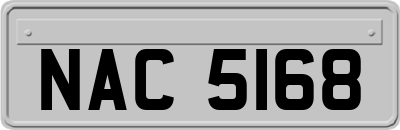 NAC 5168